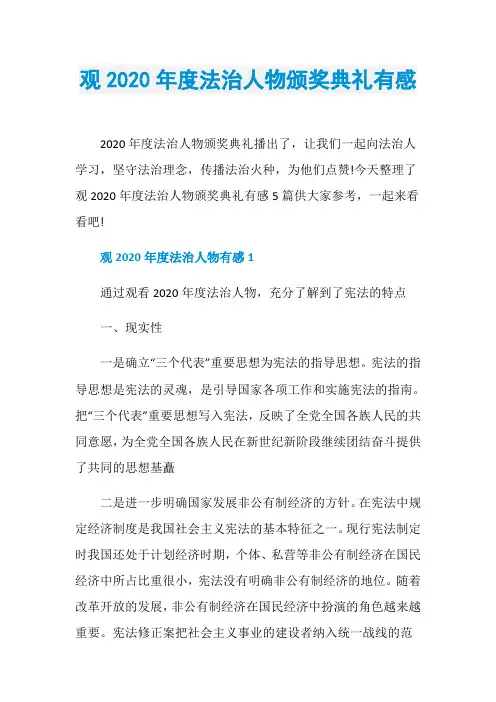 观 2020 年度法治人物颁奖典礼有感

2020 年度法治人物颁奖典礼播出了，让我们一起向法治人学习，坚守法治理念，传播法治火种，为他们点赞!今天整理了观 2020 年度法治人物颁奖典礼有感 5 篇供大家参考，一起来看看吧!

观 2020 年度法治人物有感 1

通过观看 2020 年度法治人物，充分了解到了宪法的特点

一、现实性

一是确立“三个代表”重要思想为宪法的指导思想。宪法的指导思想是宪法的灵魂，是引导国家各项工作和实施宪法的指南。把“三个代表”重要思想写入宪法，反映了全党全国各族人民的共同意愿，为全党全国各族人民在新世纪新阶段继续团结奋斗提供了共同的思想基矗

二是进一步明确国家发展非公有制经济的方针。在宪法中规定经济制度是我国社会主义宪法的基本特征之一。现行宪法制定时我国还处于计划经济时期，个体、私营等非公有制经济在国民经济中所占比重很小，宪法没有明确非公有制经济的地位。随着改革开放的发展，非公有制经济在国民经济中扮演的角色越来越重要。宪法修正案把社会主义事业的建设者纳入统一战线的范